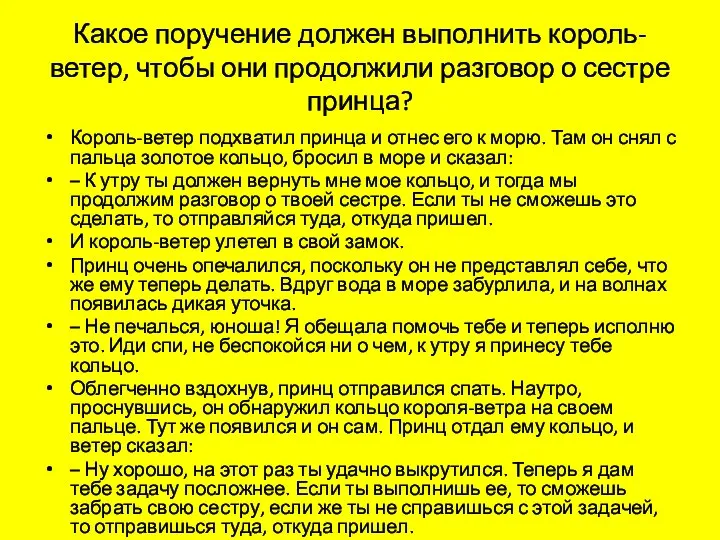 Какое поручение должен выполнить король-ветер, чтобы они продолжили разговор о сестре принца?

• Король-ветер подхватил принца и отнес его к морю. Там он снял с пальца золотое кольцо, бросил в море и сказал:
• – К утру ты должен вернуть мне мое кольцо, и тогда мы продолжим разговор о твоей сестре. Если ты не сможешь это сделать, то отправляйся туда, откуда пришел.
• И король-ветер улетел в свой замок.
• Принц очень опечалился, поскольку он не представлял себе, что же ему теперь делать. Вдруг вода в море забурлила, и на волнах появилась дикая уточка.
• – Не печалься, юноша! Я обещала помочь тебе и теперь исполню это. Иди спи, не беспокойся ни о чем, к утру я принесу тебе кольцо.
• Облегченно вздохнув, принц отправился спать. Наутро, проснувшись, он обнаружил кольцо короля-ветра на своем пальце. Тут же появился и он сам. Принц отдал ему кольцо, и ветер сказал:
• – Ну хорошо, на этот раз ты удачно выкрутился. Теперь я дам тебе задачу посложнее. Если ты выполнишь ее, то сможешь забрать свою сестру, если же ты не справишься с этой задачей, то отправишься туда, откуда пришел.